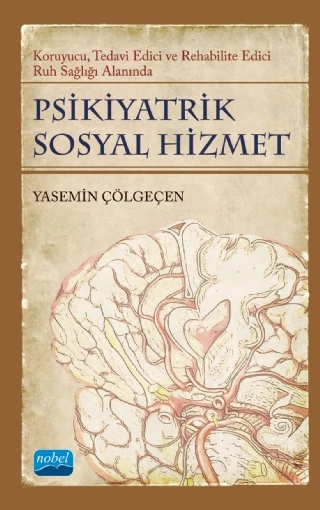 Koruyucu, Tedavi Edici ve Rehabilite Edici Ruh Sağlığı Alanında

PSİKİYATRİK SOSYAL HİZMET

YASEMİN ÇÖLGEÇEN

nobel